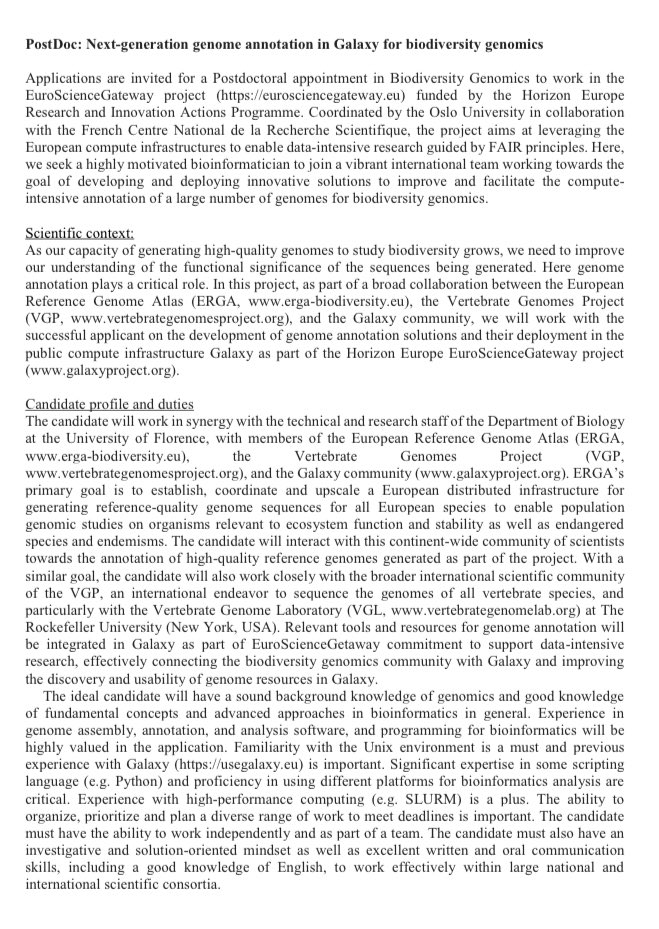 PostDoc: Next-generation genome annotation in Galaxy for biodiversity genomics

Applications are invited for a Postdoctoral appointment in Biodiversity Genomics to work in the EuroScienceGateway project (https://eurosciencegateway.eu) funded by the Horizon Europe Research and Innovation Actions Programme. Coordinated by the Oslo University in collaboration with the French Centre National de la Recherche Scientifique, the project aims at leveraging the European compute infrastructures to enable data-intensive research guided by FAIR principles. Here, we seek a highly motivated bioinformatician to join a vibrant international team working towards the goal of developing and deploying innovative solutions to improve and facilitate the compute-intensive annotation of a large number of genomes for biodiversity genomics.

Scientific context:
As our capacity of generating high-quality genomes to study biodiversity grows, we need to improve our understanding of the functional significance of the sequences being generated. Here genome annotation plays a critical role. In this project, as part of a broad collaboration between the European Reference Genome Atlas (ERGA, www.erga-biodiversity.eu), the Vertebrate Genomes Project (VGP, www.vertebrategenomesproject.org), and the Galaxy community, we will work with the successful applicant on the development of genome annotation solutions and their deployment in the public compute infrastructure Galaxy as part of the Horizon Europe EuroScienceGateway project (www.galaxyproject.org).

Candidate profile and duties
The candidate will work in synergy with the technical and research staff of the Department of Biology at the University of Florence, with members of the European Reference Genome Atlas (ERGA, www.erga-biodiversity.eu), the Vertebrate Genomes Project (VGP, www.vertebrategenomesproject.org), and the Galaxy community (www.galaxyproject.org). ERGA's primary goal is to establish, coordinate and upscale a European distributed infrastructure for generating reference-quality genome sequences for all European species to enable population genomic studies on organisms relevant to ecosystem function and stability as well as endangered species and endemisms. The candidate will interact with this continent-wide community of scientists towards the annotation of high-quality reference genomes generated as part of the project. With a similar goal, the candidate will also work closely with the broader international scientific community of the VGP, an international endeavor to sequence the genomes of all vertebrate species, and particularly with the Vertebrate Genome Laboratory (VGL, www.vertebrategenomelab.org) at The Rockefeller University (New York, USA). Relevant tools and resources for genome annotation will be integrated in Galaxy as part of EuroScienceGetaway commitment to support data-intensive research, effectively connecting the biodiversity genomics community with Galaxy and improving the discovery and usability of genome resources in Galaxy.
The ideal candidate will have a sound background knowledge of genomics and good knowledge of fundamental concepts and advanced approaches in bioinformatics in general. Experience in genome assembly, annotation, and analysis software, and programming for bioinformatics will be highly valued in the application. Familiarity with the Unix environment is a must and previous experience with Galaxy (https://usegalaxy.eu) is important. Significant expertise in some scripting language (e.g. Python) and proficiency in using different platforms for bioinformatics analysis are critical. Experience with high-performance computing (e.g. SLURM) is a plus. The ability to organize, prioritize and plan a diverse range of work to meet deadlines is important. The candidate must have the ability to work independently and as part of a team. The candidate must also have an investigative and solution-oriented mindset as well as excellent written and oral communication skills, including a good knowledge of English, to work effectively within large national and international scientific consortia.